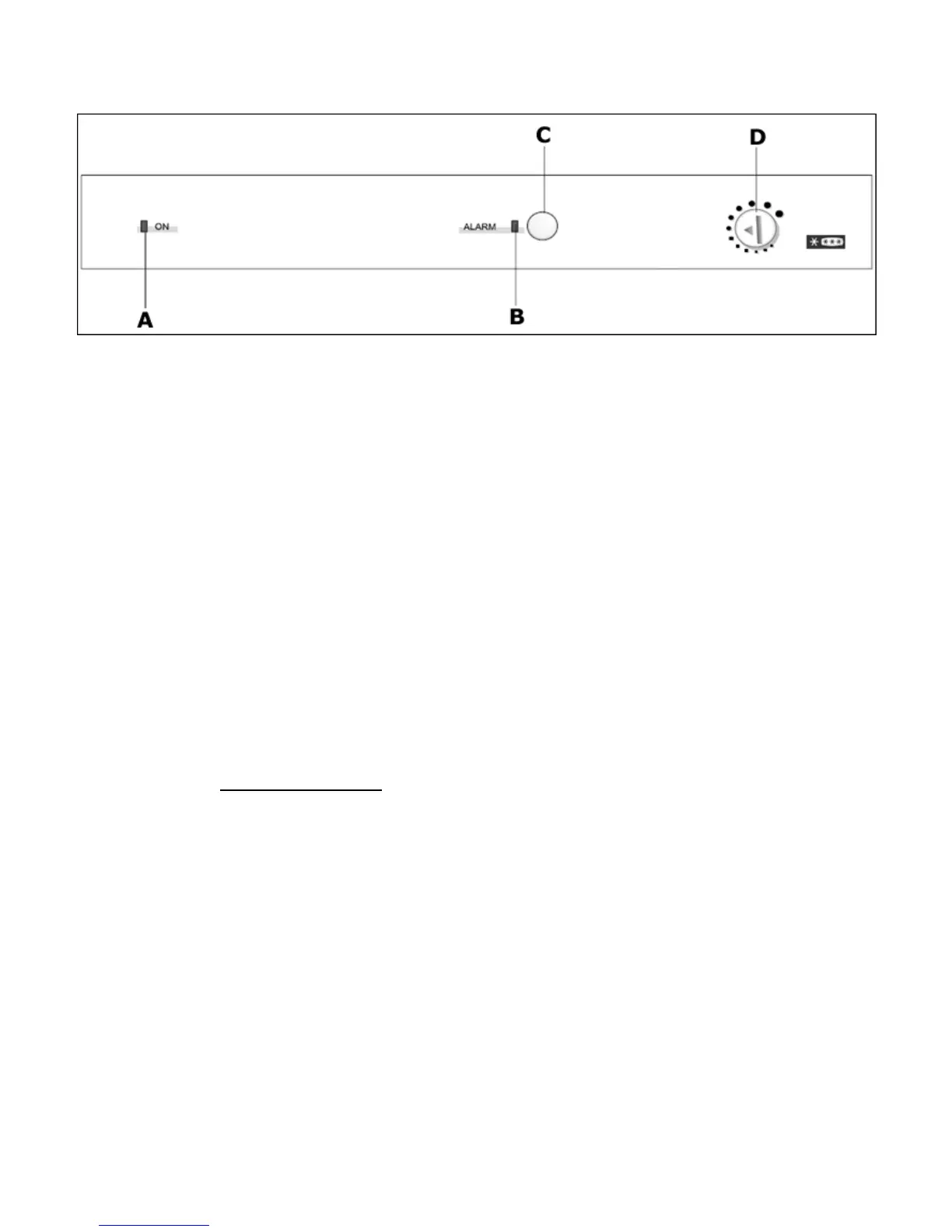 C

D

ON

ALARM

A

B